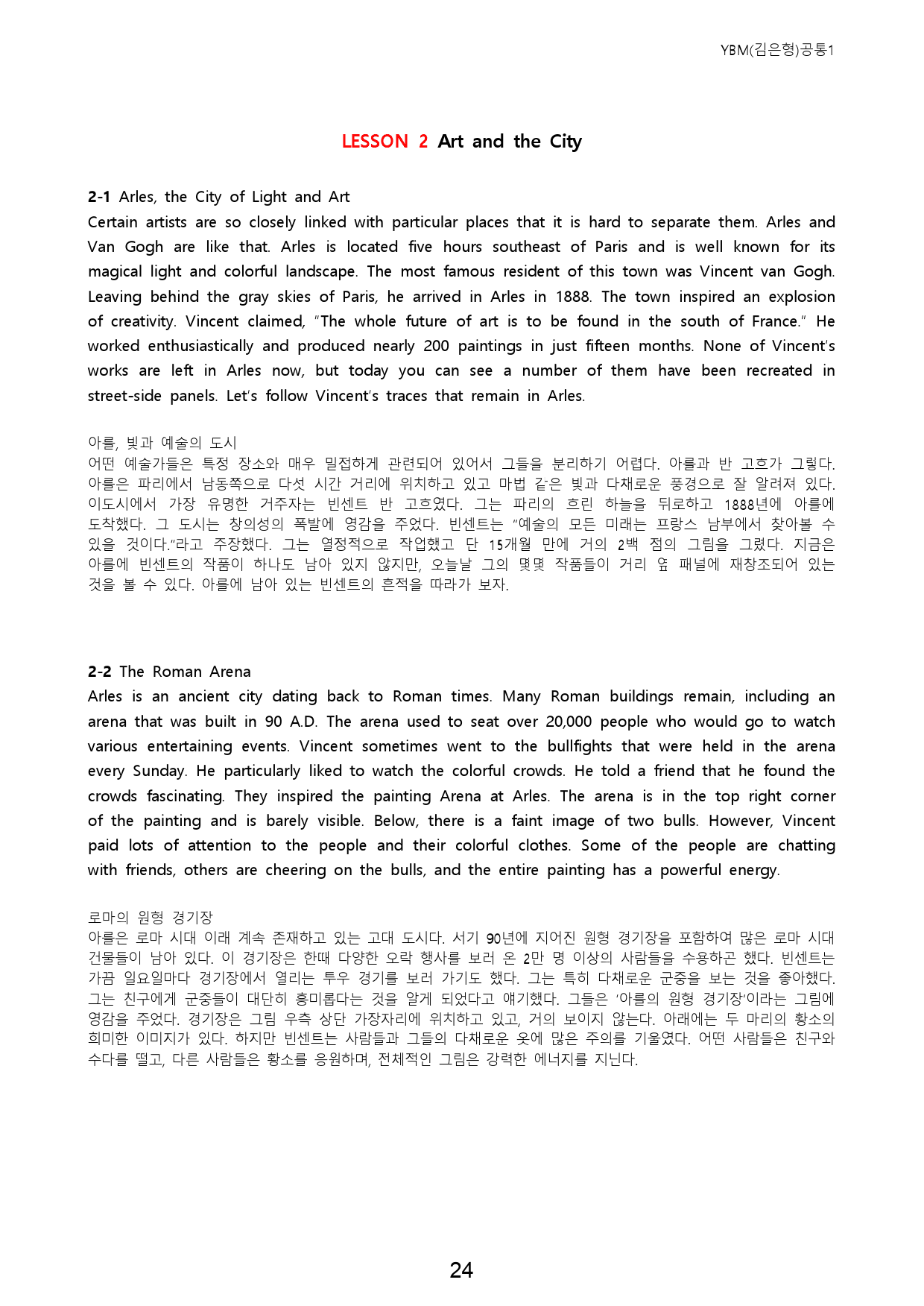 YBM(김은형)공통1

LESSON 2 Art and the City

2-1 Arles, the City of Light and Art

Certain artists are so closely linked with particular places that it is hard to separate them. Arles and Van Gogh are like that. Arles is located five hours southeast of Paris and is well known for its magical light and colorful landscape. The most famous resident of this town was Vincent van Gogh. Leaving behind the gray skies of Paris, he arrived in Arles in 1888. The town inspired an explosion of creativity. Vincent claimed, "The whole future of art is to be found in the south of France." He worked enthusiastically and produced nearly 200 paintings in just fifteen months. None of Vincent's works are left in Arles now, but today you can see a number of them have been recreated in street-side panels. Let's follow Vincent's traces that remain in Arles.

아를, 빛과 예술의 도시

어떤 예술가들은 특정 장소와 매우 밀접하게 관련되어 있어서 그들을 분리하기 어렵다. 아를과 반 고흐가 그렇다. 아를은 파리에서 남동쪽으로 다섯 시간 거리에 위치하고 있고 마법 같은 빛과 다채로운 풍경으로 잘 알려져 있다. 이도시에서 가장 유명한 거주자는 빈센트 반 고흐였다. 그는 파리의 흐린 하늘을 뒤로하고 1888년에 아를에 도착했다. 그 도시는 창의성의 폭발에 영감을 주었다. 빈센트는 "예술의 모든 미래는 프랑스 남부에서 찾아볼 수 있을 것이다."라고 주장했다. 그는 열정적으로 작업했고 단 15개월 만에 거의 2백 점의 그림을 그렸다. 지금은 아를에 빈센트의 작품이 하나도 남아 있지 않지만, 오늘날 그의 몇몇 작품들이 거리 옆 패널에 재창조되어 있는 것을 볼 수 있다. 아를에 남아 있는 빈센트의 흔적을 따라가 보자.

2-2 The Roman Arena

Arles is an ancient city dating back to Roman times. Many Roman buildings remain, including an arena that was built in 90 A.D. The arena used to seat over 20,000 people who would go to watch various entertaining events. Vincent sometimes went to the bullfights that were held in the arena every Sunday. He particularly liked to watch the colorful crowds. He told a friend that he found the crowds fascinating. They inspired the painting Arena at Arles. The arena is in the top right corner of the painting and is barely visible. Below, there is a faint image of two bulls. However, Vincent paid lots of attention to the people and their colorful clothes. Some of the people are chatting with friends, others are cheering on the bulls, and the entire painting has a powerful energy.

로마의 원형 경기장

아를은 로마 시대 이래 계속 존재하고 있는 고대 도시다. 서기 90년에 지어진 원형 경기장을 포함하여 많은 로마 시대 건물들이 남아 있다. 이 경기장은 한때 다양한 오락 행사를 보러 온 2만 명 이상의 사람들을 수용하곤 했다. 빈센트는 가끔 일요일마다 경기장에서 열리는 투우 경기를 보러 가기도 했다. 그는 특히 다채로운 군중을 보는 것을 좋아했다. 그는 친구에게 군중들이 대단히 흥미롭다는 것을 알게 되었다고 얘기했다. 그들은 '아를의 원형 경기장'이라는 그림에 영감을 주었다. 경기장은 그림 우측 상단 가장자리에 위치하고 있고, 거의 보이지 않는다. 아래에는 두 마리의 황소의 희미한 이미지가 있다. 하지만 빈센트는 사람들과 그들의 다채로운 옷에 많은 주의를 기울였다. 어떤 사람들은 친구와 수다를 떨고, 다른 사람들은 황소를 응원하며, 전체적인 그림은 강력한 에너지를 지닌다.

24